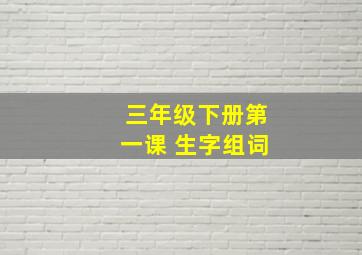 三年级下册第一课 生字组词